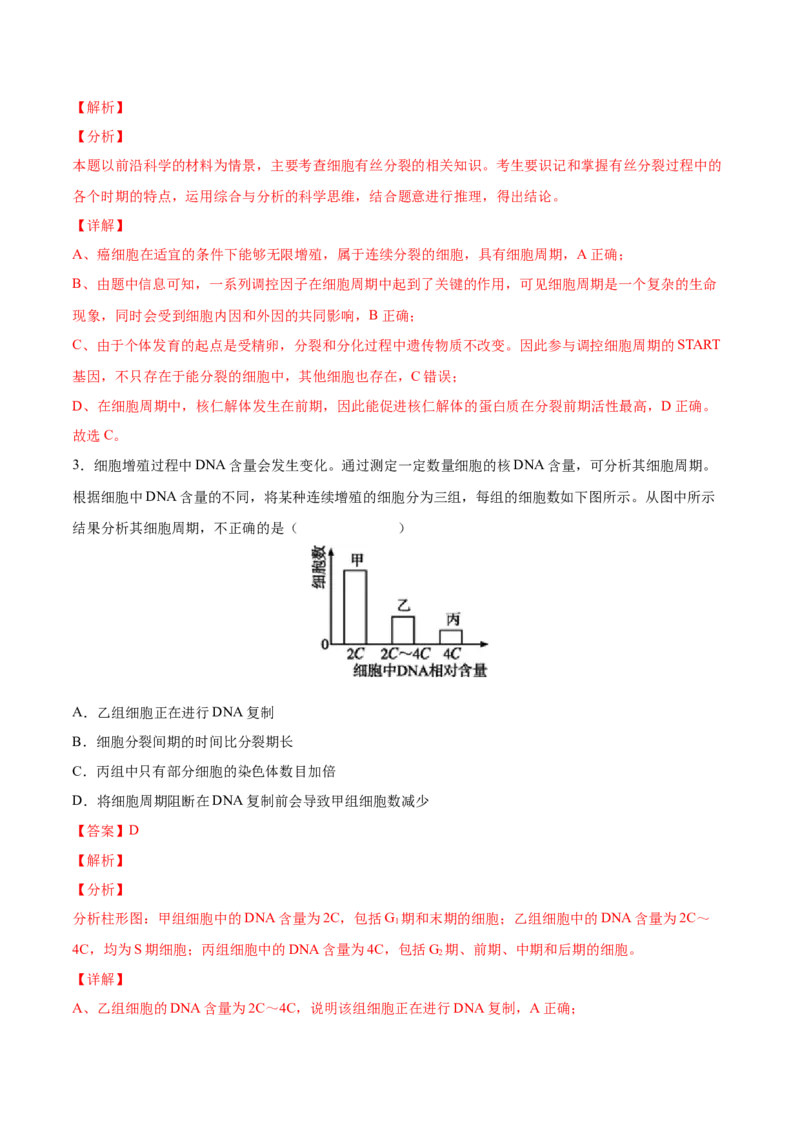 【解析】

【分析】

本题以前沿科学的材料为情景，主要考查细胞有丝分裂的相关知识。考生要识记和掌握有丝分裂过程中的各个时期的特点，运用综合与分析的科学思维，结合题意进行推理，得出结论。

【详解】

A、癌细胞在适宜的条件下能够无限增殖，属于连续分裂的细胞，具有细胞周期，A 正确；

B、由题中信息可知，一系列调控因子在细胞周期中起到了关键的作用，可见细胞周期是一个复杂的生命现象，同时会受到细胞内因和外因的共同影响，B 正确；

C、由于个体发育的起点是受精卵，分裂和分化过程中遗传物质不改变。因此参与调控细胞周期的 START 基因，不只存在于能分裂的细胞中，其他细胞也存在，C 错误；

D、在细胞周期中，核仁解体发生在前期，因此能促进核仁解体的蛋白质在分裂前期活性最高，D 正确。

故选 C。

3．细胞增殖过程中 DNA 含量会发生变化。通过测定一定数量细胞的核 DNA 含量，可分析其细胞周期。根据细胞中 DNA 含量的不同，将某种连续增殖的细胞分为三组，每组的细胞数如下图所示。从图中所示结果分析其细胞周期，不正确的是（　　　　　）

细胞数
甲
乙
丙
0
2C
2C～4C
4C
细胞中DNA相对含量

A．乙组细胞正在进行 DNA 复制

B．细胞分裂间期的时间比分裂期长

C．丙组中只有部分细胞的染色体数目加倍

D．将细胞周期阻断在 DNA 复制前会导致甲组细胞数减少

【答案】D

【解析】

【分析】

分析柱形图：甲组细胞中的 DNA 含量为 2C，包括 $G_1$ 期和末期的细胞；乙组细胞中的 DNA 含量为 2C～4C，均为 S 期细胞；丙组细胞中的 DNA 含量为 4C，包括 $G_2$ 期、前期、中期和后期的细胞。

【详解】

A、乙组细胞的 DNA 含量为 2C～4C，说明该组细胞正在进行 DNA 复制，A 正确；